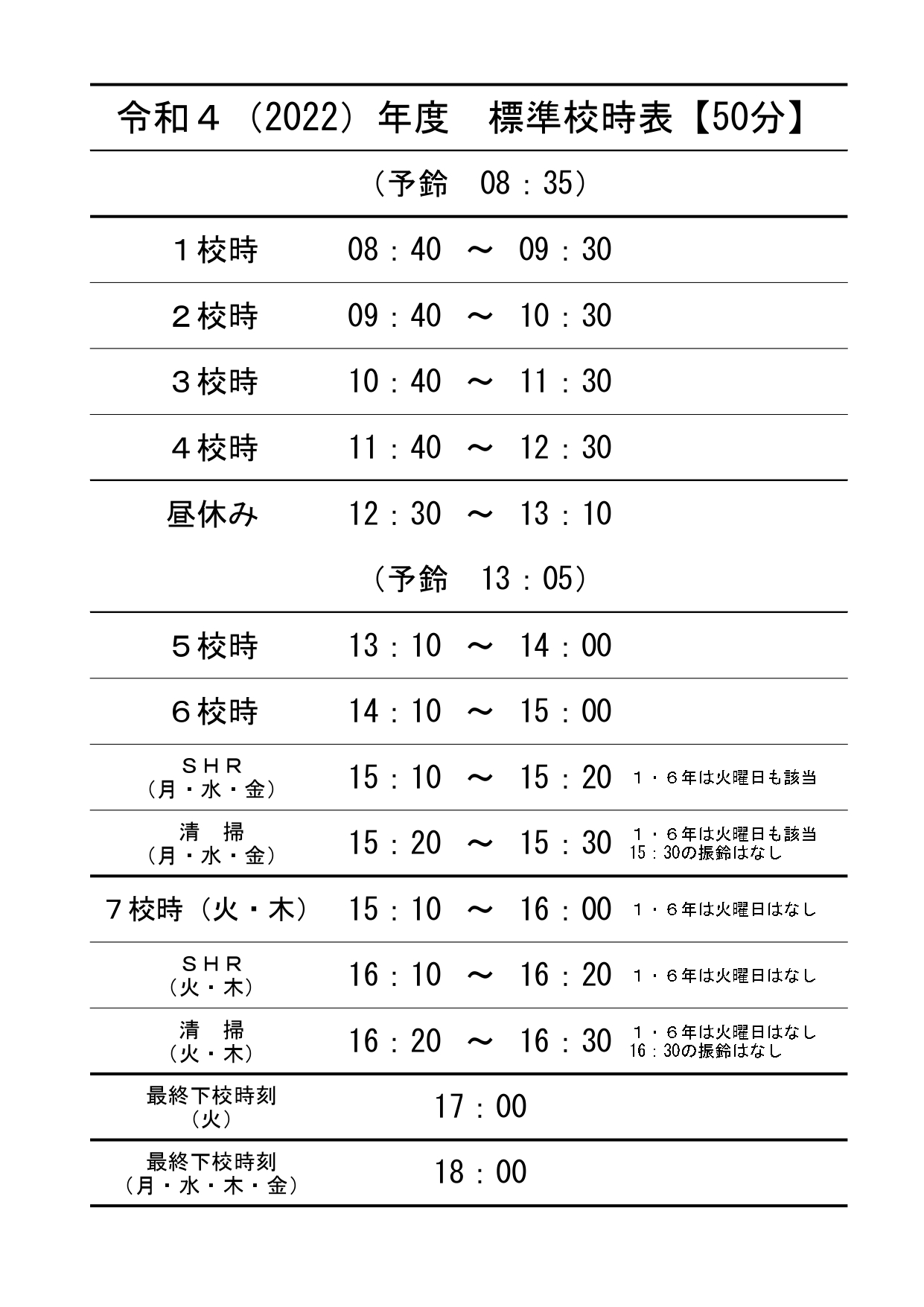 令和４（2022）年度　標準校時表【50分】

（予鈴　08：35）

１校時　08：40　～　09：30

２校時　09：40　～　10：30

３校時　10：40　～　11：30

４校時　11：40　～　12：30

昼休み　12：30　～　13：10

（予鈴　13：05）

５校時　13：10　～　14：00

６校時　14：10　～　15：00

ＳＨＲ
（月・水・金）　15：10　～　15：20　１・６年は火曜日も該当

清　掃
（月・水・金）　15：20　～　15：30　１・６年は火曜日も該当
15：30の振鈴はなし

７校時（火・木）　15：10　～　16：00　１・６年は火曜日はなし

ＳＨＲ
（火・木）　16：10　～　16：20　１・６年は火曜日はなし

清　掃
（火・木）　16：20　～　16：30　１・６年は火曜日はなし
16：30の振鈴はなし

最終下校時刻
（火）　17：00

最終下校時刻
（月・水・木・金）　18：00